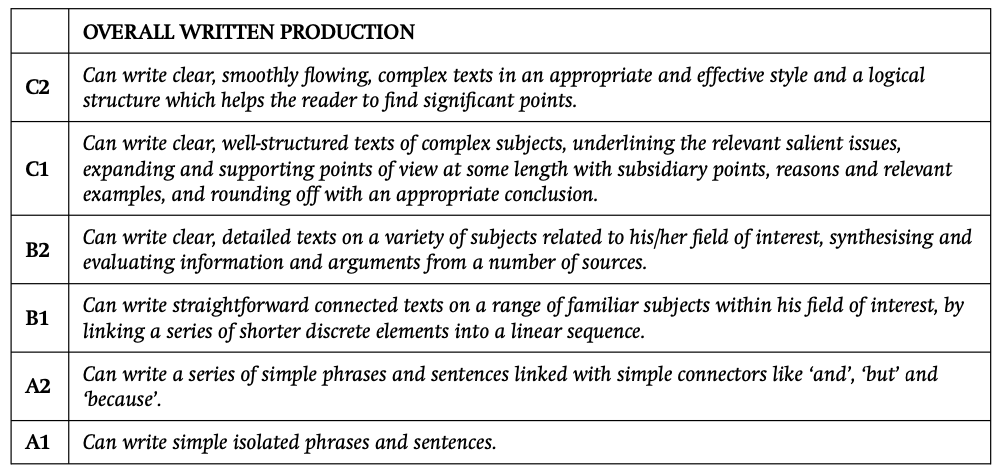 |  | OVERALL WRITTEN PRODUCTION |
|---|---|
| C2 | Can write clear, smoothly flowing, complex texts in an appropriate and effective style and a logical structure which helps the reader to find significant points. |
| C1 | Can write clear, well-structured texts of complex subjects, underlining the relevant salient issues, expanding and supporting points of view at some length with subsidiary points, reasons and relevant examples, and rounding off with an appropriate conclusion. |
| B2 | Can write clear, detailed texts on a variety of subjects related to his/her field of interest, synthesising and evaluating information and arguments from a number of sources. |
| B1 | Can write straightforward connected texts on a range of familiar subjects within his field of interest, by linking a series of shorter discrete elements into a linear sequence. |
| A2 | Can write a series of simple phrases and sentences linked with simple connectors like 'and', 'but' and 'because'. |
| A1 | Can write simple isolated phrases and sentences. |